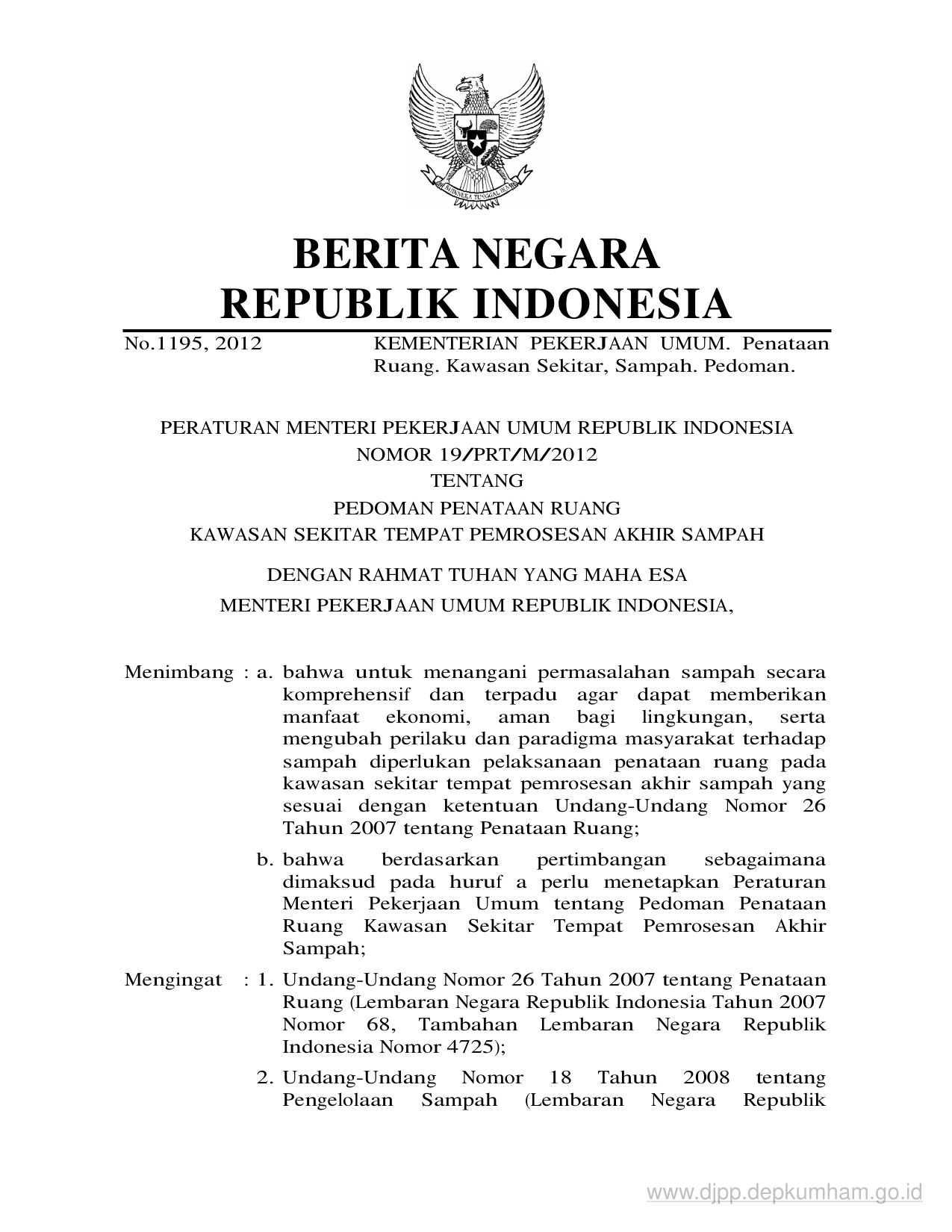 BHINNEKA TUNGGAL IKA

BERITA NEGARA
REPUBLIK INDONESIA

No.1195, 2012 KEMENTERIAN PEKERJAAN UMUM. Penataan Ruang. Kawasan Sekitar, Sampah. Pedoman.

PERATURAN MENTERI PEKERJAAN UMUM REPUBLIK INDONESIA
NOMOR 19/PRT/M/2012
TENTANG
PEDOMAN PENATAAN RUANG
KAWASAN SEKITAR TEMPAT PEMROSESAN AKHIR SAMPAH

DENGAN RAHMAT TUHAN YANG MAHA ESA
MENTERI PEKERJAAN UMUM REPUBLIK INDONESIA,

Menimbang : a. bahwa untuk menangani permasalahan sampah secara komprehensif dan terpadu agar dapat memberikan manfaat ekonomi, aman bagi lingkungan, serta mengubah perilaku dan paradigma masyarakat terhadap sampah diperlukan pelaksanaan penataan ruang pada kawasan sekitar tempat pemrosesan akhir sampah yang sesuai dengan ketentuan Undang-Undang Nomor 26 Tahun 2007 tentang Penataan Ruang;

b. bahwa berdasarkan pertimbangan sebagaimana dimaksud pada huruf a perlu menetapkan Peraturan Menteri Pekerjaan Umum tentang Pedoman Penataan Ruang Kawasan Sekitar Tempat Pemrosesan Akhir Sampah;

Mengingat : 1. Undang-Undang Nomor 26 Tahun 2007 tentang Penataan Ruang (Lembaran Negara Republik Indonesia Tahun 2007 Nomor 68, Tambahan Lembaran Negara Republik Indonesia Nomor 4725);

2. Undang-Undang Nomor 18 Tahun 2008 tentang Pengelolaan Sampah (Lembaran Negara Republik

www.djpp.depkumham.go.id